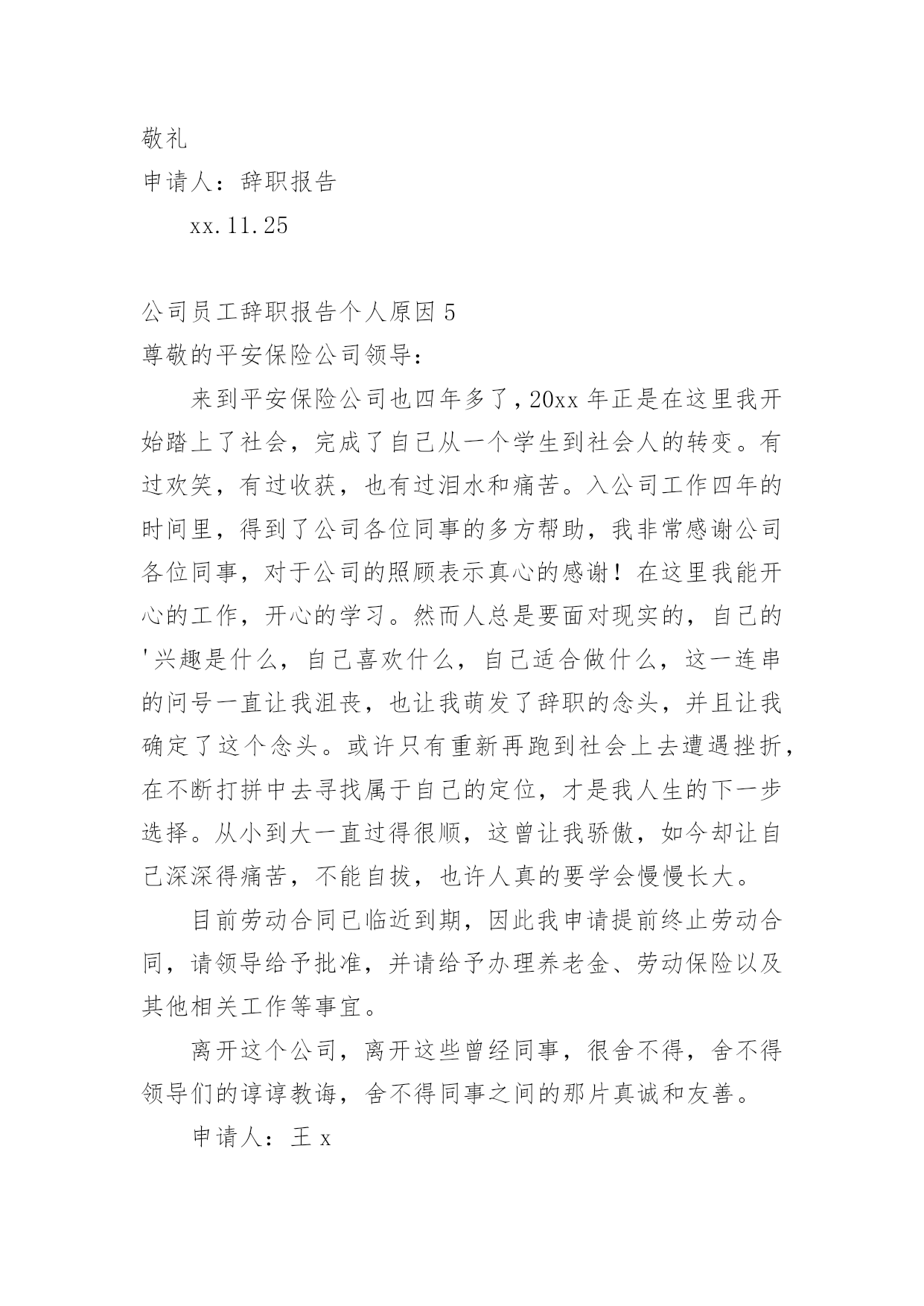 敬礼

申请人：辞职报告

xx.11.25

公司员工辞职报告个人原因 5

尊敬的平安保险公司领导：

来到平安保险公司也四年多了，20xx 年正是在这里我开始踏上了社会，完成了自己从一个学生到社会人的转变。有过欢笑，有过收获，也有过泪水和痛苦。入公司工作四年的时间里，得到了公司各位同事的多方帮助，我非常感谢公司各位同事，对于公司的照顾表示真心的感谢！在这里我能开心的工作，开心的学习。然而人总是要面对现实的，自己的'兴趣是什么，自己喜欢什么，自己适合做什么，这一连串的问号一直让我沮丧，也让我萌发了辞职的念头，并且让我确定了这个念头。或许只有重新再跑到社会上去遭遇挫折，在不断打拼中去寻找属于自己的定位，才是我人生的下一步选择。从小到大一直过得很顺，这曾让我骄傲，如今却让自己深深得痛苦，不能自拔，也许人真的要学会慢慢长大。

目前劳动合同已临近到期，因此我申请提前终止劳动合同，请领导给予批准，并请给予办理养老金、劳动保险以及其他相关工作等事宜。

离开这个公司，离开这些曾经同事，很舍不得，舍不得领导们的谆谆教诲，舍不得同事之间的那片真诚和友善。

申请人：王 x